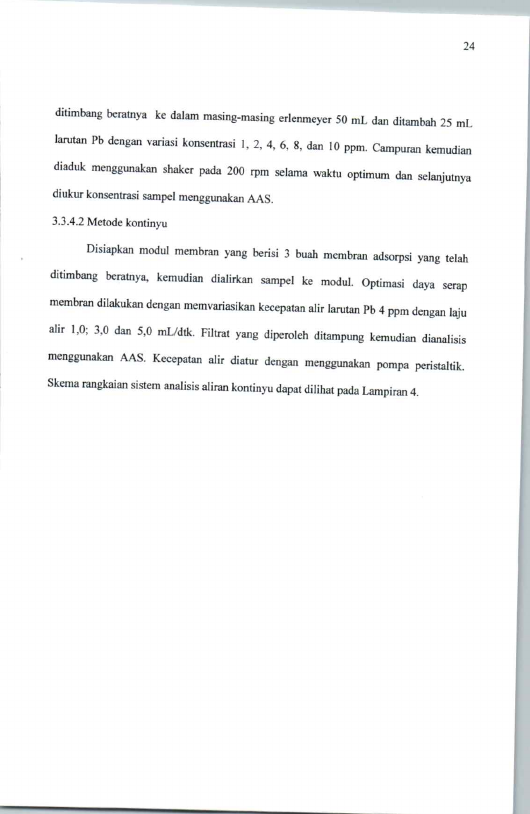 24

ditimbang beratnya ke dalam masing-masing erlenmeyer 50 mL dan ditambah 25 mL larutan Pb dengan variasi konsentrasi 1, 2, 4, 6, 8, dan 10 ppm. Campuran kemudian diaduk menggunakan shaker pada 200 rpm selama waktu optimum dan selanjutnya diukur konsentrasi sampel menggunakan AAS.

3.3.4.2 Metode kontinyu

Disiapkan modul membran yang berisi 3 buah membran adsorpsi yang telah ditimbang beratnya, kemudian dialirkan sampel ke modul. Optimasi daya serap membran dilakukan dengan memvariasikan kecepatan alir larutan Pb 4 ppm dengan laju alir 1,0; 3,0 dan 5,0 mL/dtk. Filtrat yang diperoleh ditampung kemudian dianalisis menggunakan AAS. Kecepatan alir diatur dengan menggunakan pompa peristaltik. Skema rangkaian sistem analisis aliran kontinyu dapat dilihat pada Lampiran 4.